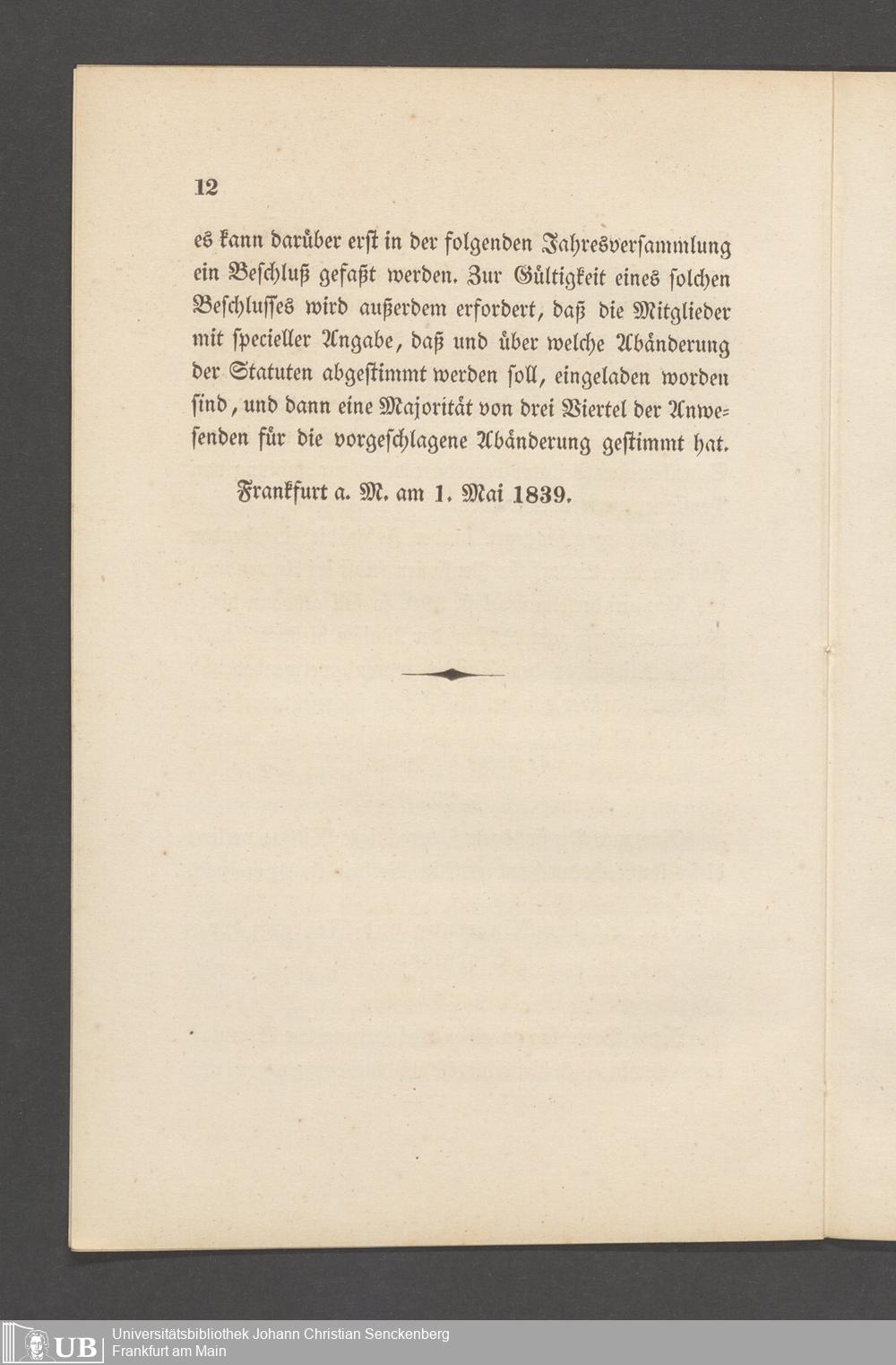 12

es kann darüber erst in der folgenden Jahresversammlung ein Beschluß gefaßt werden. Zur Gültigkeit eines solchen Beschlusses wird außerdem erfordert, daß die Mitglieder mit specieller Angabe, daß und über welche Abänderung der Statuten abgestimmt werden soll, eingeladen worden sind, und dann eine Majorität von drei Viertel der Anwesenden für die vorgeschlagene Abänderung gestimmt hat.

Frankfurt a. M. am 1. Mai 1839.

UB Universitätsbibliothek Johann Christian Senckenberg
Frankfurt am Main